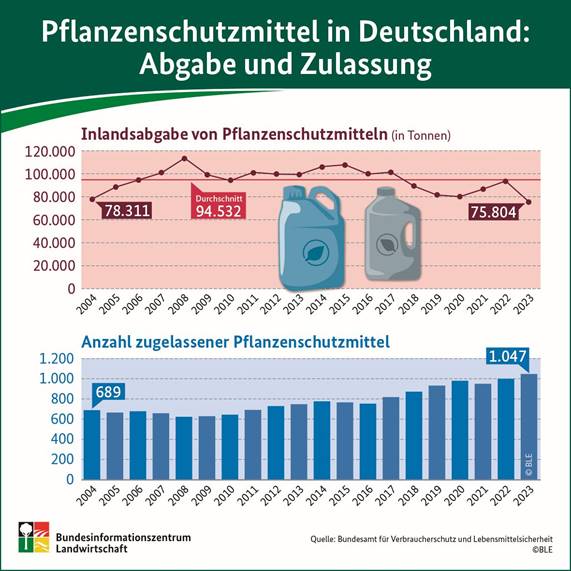 Pflanzenschutzmittel in Deutschland: Abgabe und Zulassung

Inlandsabgabe von Pflanzenschutzmitteln (in Tonnen)

120.000
100.000
80.000
60.000
40.000
20.000
0

78.311
Durchschnitt
94.532
75.804

2004 2005 2006 2007 2008 2009 2010 2011 2012 2013 2014 2015 2016 2017 2018 2019 2020 2021 2022 2023

Anzahl zugelassener Pflanzenschutzmittel

1.200
1.000
800
600
400
200
0

689
1.047

© BLE

2004 2005 2006 2007 2008 2009 2010 2011 2012 2013 2014 2015 2016 2017 2018 2019 2020 2021 2022 2023

Bundesinformationszentrum Landwirtschaft

Quelle: Bundesamt für Verbraucherschutz und Lebensmittelsicherheit
©BLE